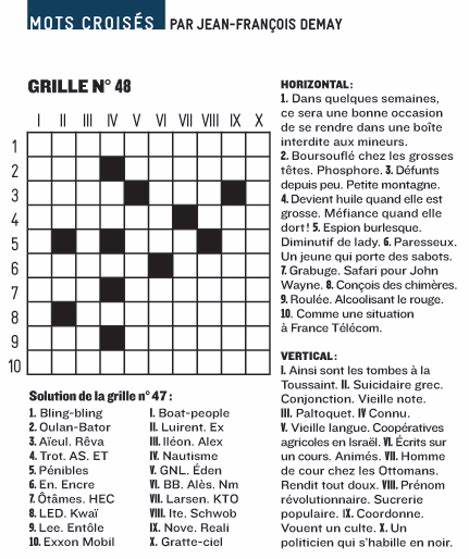 MOTS CROISÉS PAR JEAN-FRANÇOIS DEMAY

GRILLE N° 48

I II III IV V VI VII VIII IX X
1
2
3
4
5
6
7
8
9
10

Solution de la grille n° 47 :

1. Bling-bling
2. Oulan-Bator
3. Aïeul. Rêva
4. Trot. AS. ET
5. Pénibles
6. En. Encre
7. Ôtâmes. HEC
8. LED. Kwaï
9. Lee. Entôle
10. Exxon Mobil

I. Boat-people
II. Luirent. Ex
III. Iléon. Alex
IV. Nautisme
V. GNL. Éden
VI. BB. Alès. Nm
VII. Larsen. KTO
VIII. Ite. Schwob
IX. Nove. Reali
X. Gratte-ciel

HORIZONTAL :
1. Dans quelques semaines, ce sera une bonne occasion de se rendre dans une boîte interdite aux mineurs. 2. Boursouflé chez les grosses têtes. Phosphore. 3. Défunts depuis peu. Petite montagne. 4. Devient huile quand elle est grosse. Méfiance quand elle dort ! 5. Espion burlesque. Diminutif de lady. 6. Paresseux. Un jeune qui porte des sabots. 7. Grabuge. Safari pour John Wayne. 8. Conçois des chimères. 9. Roulée. Alcoolisant le rouge. 10. Comme une situation à France Télécom.

VERTICAL :
I. Ainsi sont les tombes à la Toussaint. II. Suicidaire grec. Conjonction. Vieille note. III. Paltoquet. IV Connu. V. Vieille langue. Coopératives agricoles en Israël. VI. Écrits sur un cours. Animés. VII. Homme de cour chez les Ottomans. Rendit tout doux. VIII. Prénom révolutionnaire. Sucrerie populaire. IX. Coordonne. Vouent un culte. X. Un politicien qui s'habille en noir.